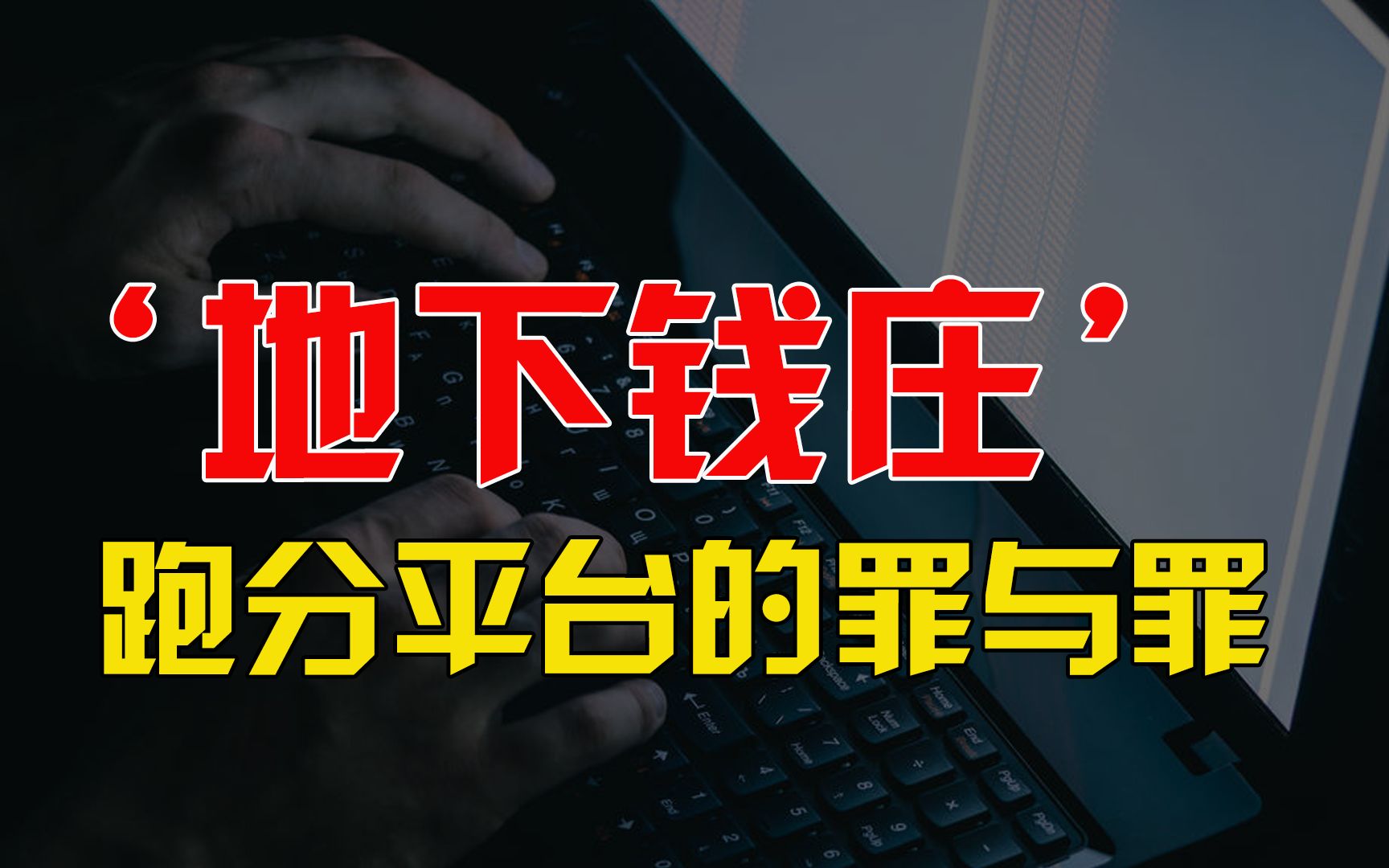 ‘地下钱庄’
跑分平台的罪与罪